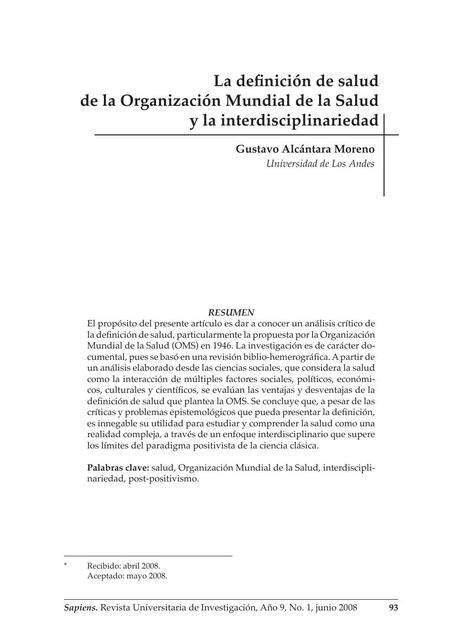 La definición de salud
de la Organización Mundial de la Salud
y la interdisciplinariedad

Gustavo Alcántara Moreno
Universidad de Los Andes

RESUMEN

El propósito del presente artículo es dar a conocer un análisis crítico de la definición de salud, particularmente la propuesta por la Organización Mundial de la Salud (OMS) en 1946. La investigación es de carácter documental, pues se basó en una revisión biblio-hemerográfica. A partir de un análisis elaborado desde las ciencias sociales, que considera la salud como la interacción de múltiples factores sociales, políticos, económicos, culturales y científicos, se evalúan las ventajas y desventajas de la definición de salud que plantea la OMS. Se concluye que, a pesar de las críticas y problemas epistemológicos que pueda presentar la definición, es innegable su utilidad para estudiar y comprender la salud como una realidad compleja, a través de un enfoque interdisciplinario que supere los límites del paradigma positivista de la ciencia clásica.

Palabras clave: salud, Organización Mundial de la Salud, interdisciplinariedad, post-positivismo.

* Recibido: abril 2008.
Aceptado: mayo 2008.

Sapiens. Revista Universitaria de Investigación, Año 9, No. 1, junio 2008 93